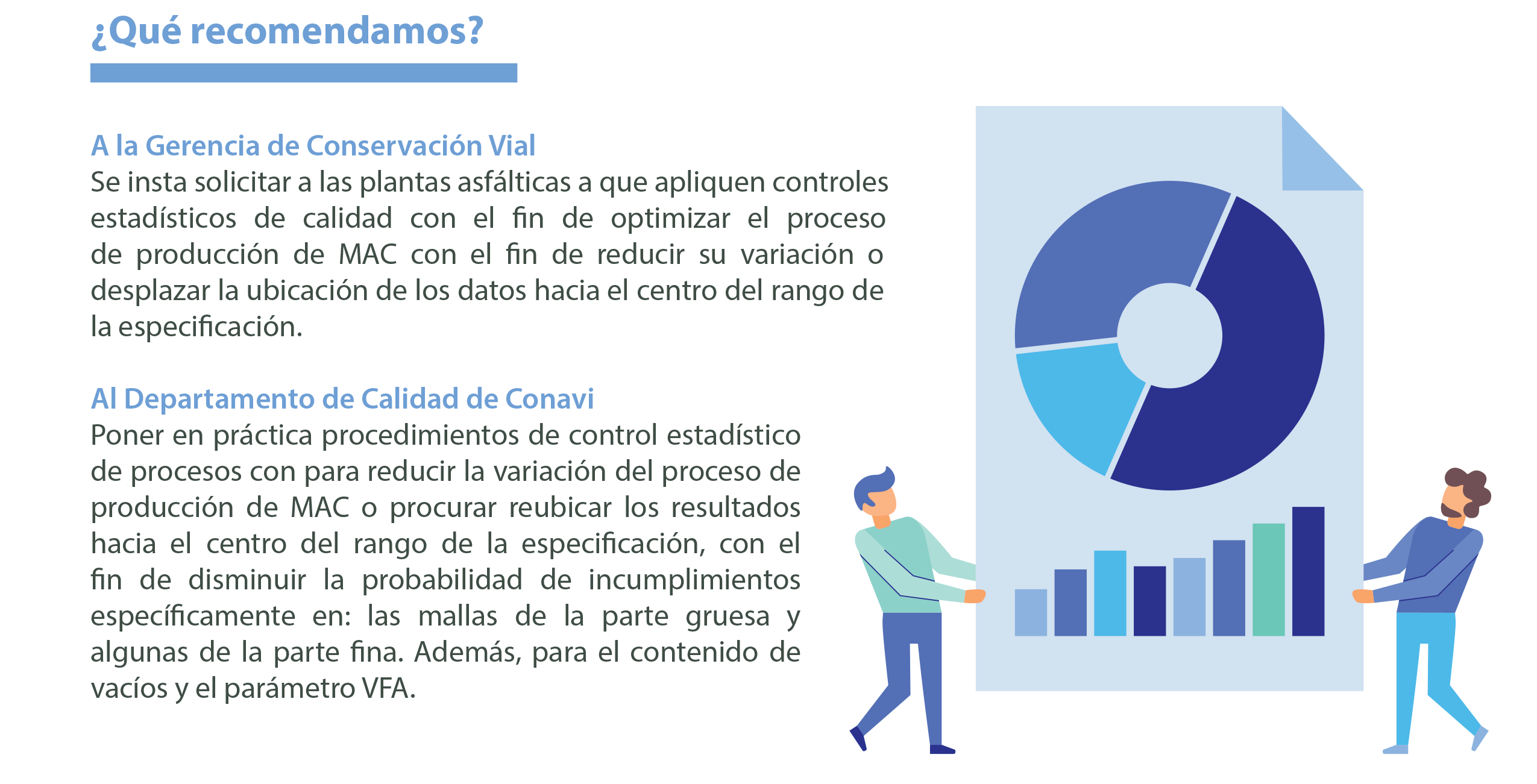 ¿Qué recomendamos?

A la Gerencia de Conservación Vial
Se insta solicitar a las plantas asfálticas a que apliquen controles estadísticos de calidad con el fin de optimizar el proceso de producción de MAC con el fin de reducir su variación o desplazar la ubicación de los datos hacia el centro del rango de la especificación.

Al Departamento de Calidad de Conavi
Poner en práctica procedimientos de control estadístico de procesos con para reducir la variación del proceso de producción de MAC o procurar reubicar los resultados hacia el centro del rango de la especificación, con el fin de disminuir la probabilidad de incumplimientos específicamente en: las mallas de la parte gruesa y algunas de la parte fina. Además, para el contenido de vacíos y el parámetro VFA.